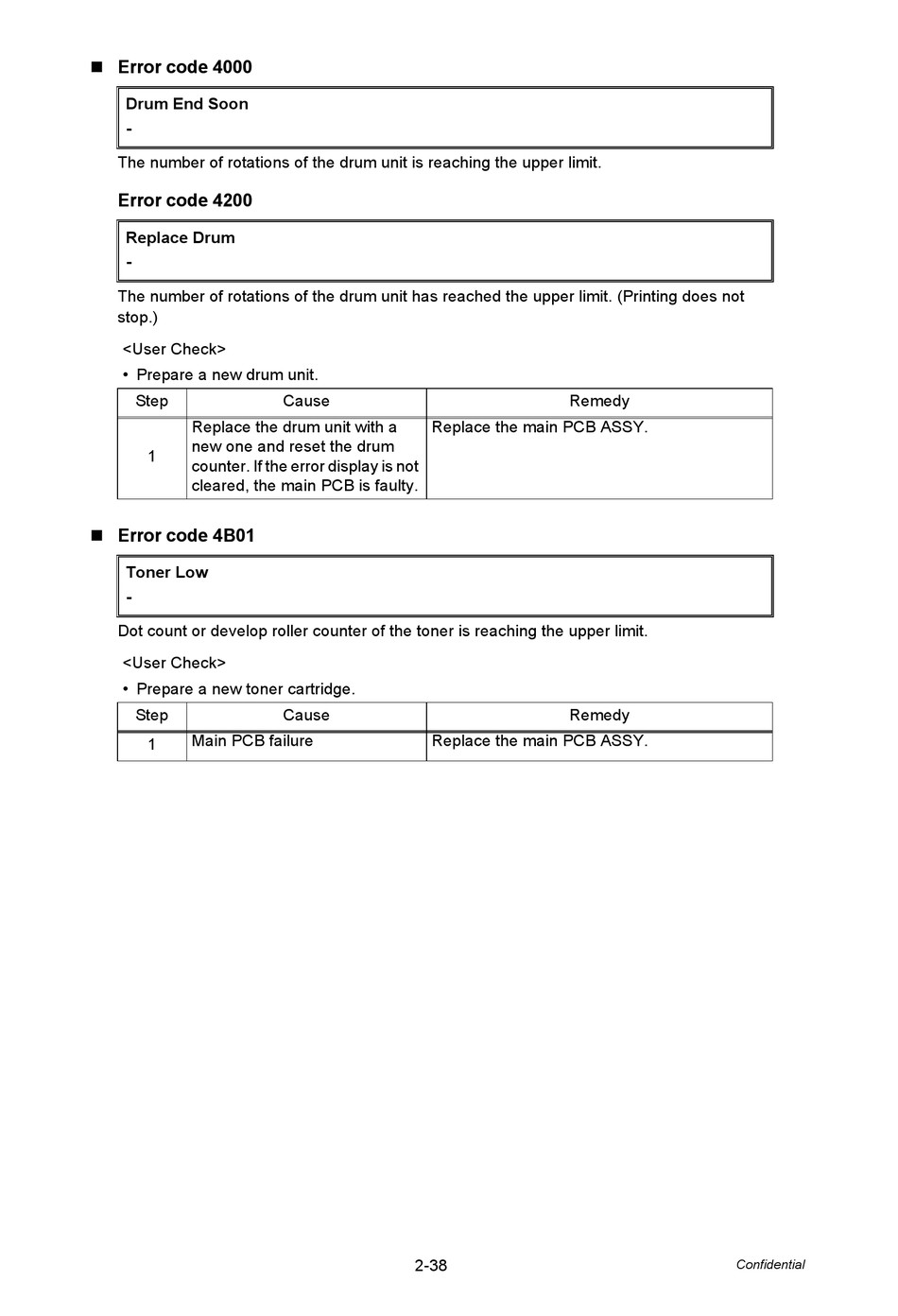 ■ Error code 4000

Drum End Soon
-

The number of rotations of the drum unit is reaching the upper limit.

Error code 4200

Replace Drum
-

The number of rotations of the drum unit has reached the upper limit. (Printing does not stop.)

<User Check>
• Prepare a new drum unit.

| Step | Cause | Remedy |
|---|---|---|
| 1 | Replace the drum unit with a new one and reset the drum counter. If the error display is not cleared, the main PCB is faulty. | Replace the main PCB ASSY. |

■ Error code 4B01

Toner Low
-

Dot count or develop roller counter of the toner is reaching the upper limit.

<User Check>
• Prepare a new toner cartridge.

| Step | Cause | Remedy |
|---|---|---|
| 1 | Main PCB failure | Replace the main PCB ASSY. |

2-38

Confidential